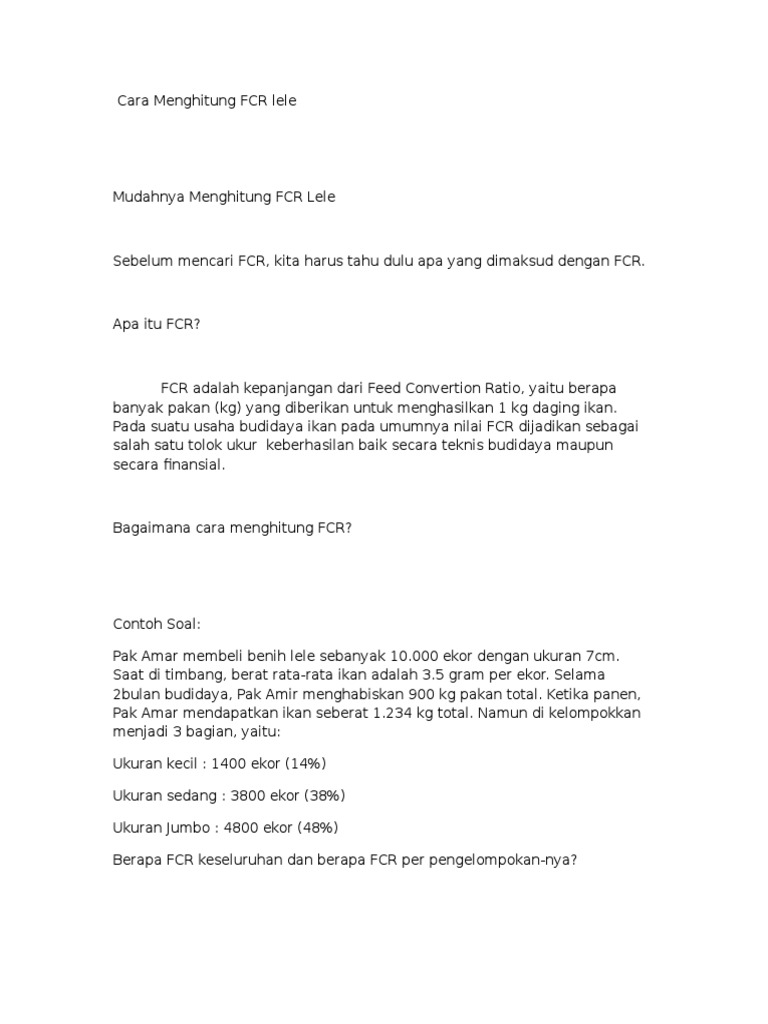 Cara Menghitung FCR lele

Mudahnya Menghitung FCR Lele

Sebelum mencari FCR, kita harus tahu dulu apa yang dimaksud dengan FCR.

Apa itu FCR?

FCR adalah kepanjangan dari Feed Convertion Ratio, yaitu berapa banyak pakan (kg) yang diberikan untuk menghasilkan 1 kg daging ikan. Pada suatu usaha budidaya ikan pada umumnya nilai FCR dijadikan sebagai salah satu tolok ukur keberhasilan baik secara teknis budidaya maupun secara finansial.

Bagaimana cara menghitung FCR?

Contoh Soal:

Pak Amar membeli benih lele sebanyak 10.000 ekor dengan ukuran 7cm. Saat di timbang, berat rata-rata ikan adalah 3.5 gram per ekor. Selama 2bulan budidaya, Pak Amir menghabiskan 900 kg pakan total. Ketika panen, Pak Amar mendapatkan ikan seberat 1.234 kg total. Namun di kelompokkan menjadi 3 bagian, yaitu:

Ukuran kecil : 1400 ekor (14%)

Ukuran sedang : 3800 ekor (38%)

Ukuran Jumbo : 4800 ekor (48%)

Berapa FCR keseluruhan dan berapa FCR per pengelompokan-nya?